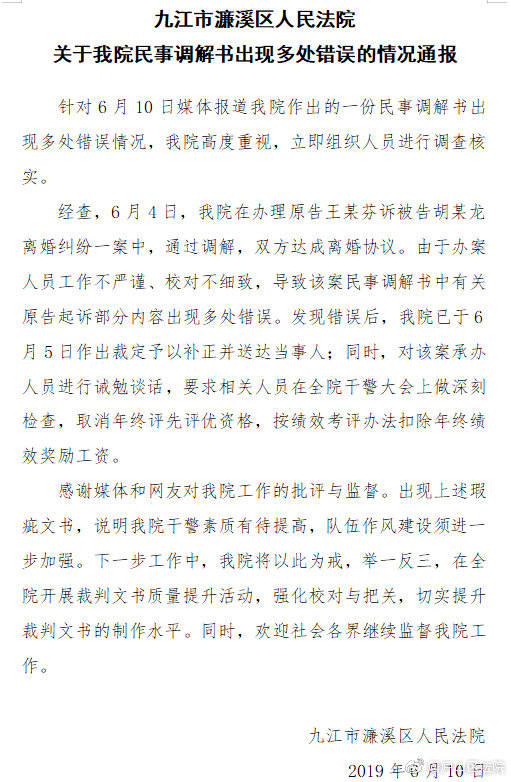 九江市濂溪区人民法院
关于我院民事调解书出现多处错误的情况通报

针对6月10日媒体报道我院作出的一份民事调解书出现多处错误情况，我院高度重视，立即组织人员进行调查核实。

经查，6月4日，我院在办理原告王某芬诉被告胡某龙离婚纠纷一案中，通过调解，双方达成离婚协议。由于办案人员工作不严谨、校对不细致，导致该案民事调解书中有关原告起诉部分内容出现多处错误。发现错误后，我院已于6月5日作出裁定予以补正并送达当事人；同时，对该案承办人员进行诫勉谈话，要求相关人员在全院干警大会上做深刻检查，取消年终评先评优资格，按绩效考评办法扣除年终绩效奖励工资。

感谢媒体和网友对我院工作的批评与监督。出现上述瑕疵文书，说明我院干警素质有待提高，队伍作风建设须进一步加强。下一步工作中，我院将以此为戒，举一反三，在全院开展裁判文书质量提升活动，强化校对与把关，切实提升裁判文书的制作水平。同时，欢迎社会各界继续监督我院工作。

九江市濂溪区人民法院
2019年6月10日